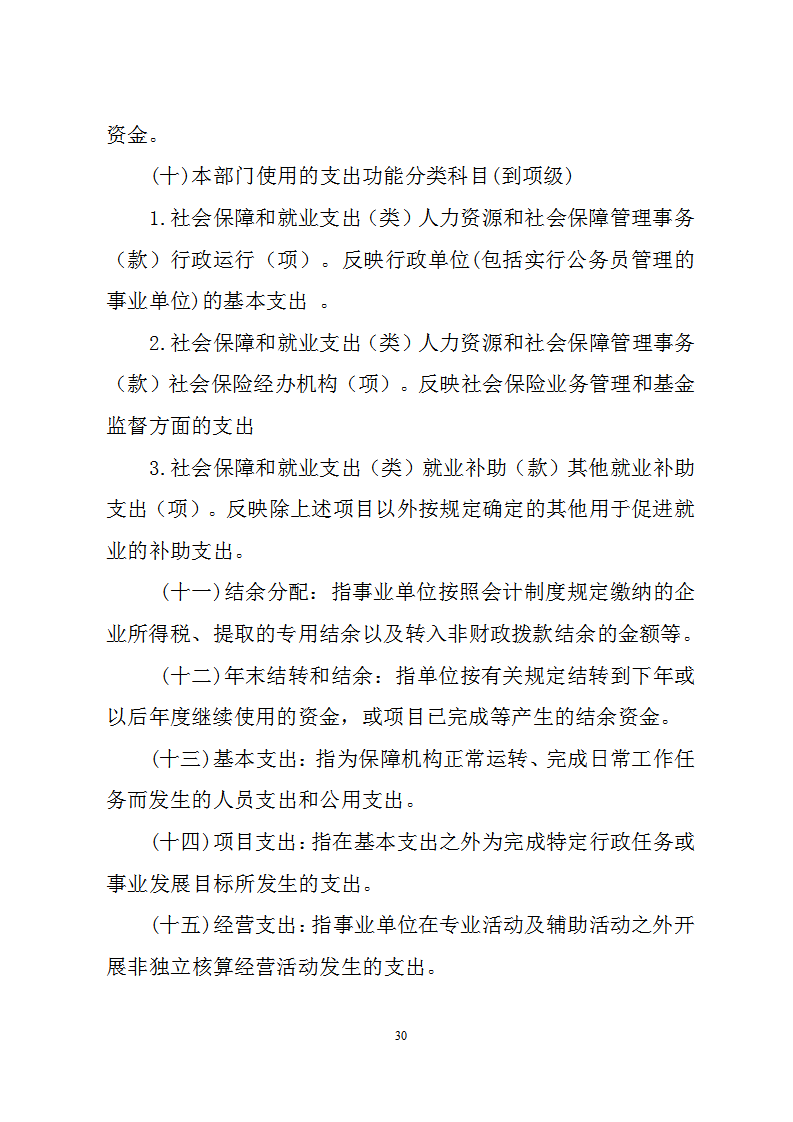 资金。

(十)本部门使用的支出功能分类科目(到项级)

1.社会保障和就业支出（类）人力资源和社会保障管理事务（款）行政运行（项）。反映行政单位(包括实行公务员管理的事业单位)的基本支出 。

2.社会保障和就业支出（类）人力资源和社会保障管理事务（款）社会保险经办机构（项）。反映社会保险业务管理和基金监督方面的支出

3.社会保障和就业支出（类）就业补助（款）其他就业补助支出（项）。反映除上述项目以外按规定确定的其他用于促进就业的补助支出。

（十一)结余分配：指事业单位按照会计制度规定缴纳的企业所得税、提取的专用结余以及转入非财政拨款结余的金额等。

（十二)年末结转和结余：指单位按有关规定结转到下年或以后年度继续使用的资金，或项目已完成等产生的结余资金。

(十三)基本支出：指为保障机构正常运转、完成日常工作任务而发生的人员支出和公用支出。

(十四)项目支出：指在基本支出之外为完成特定行政任务或事业发展目标所发生的支出。

(十五)经营支出：指事业单位在专业活动及辅助活动之外开展非独立核算经营活动发生的支出。

30